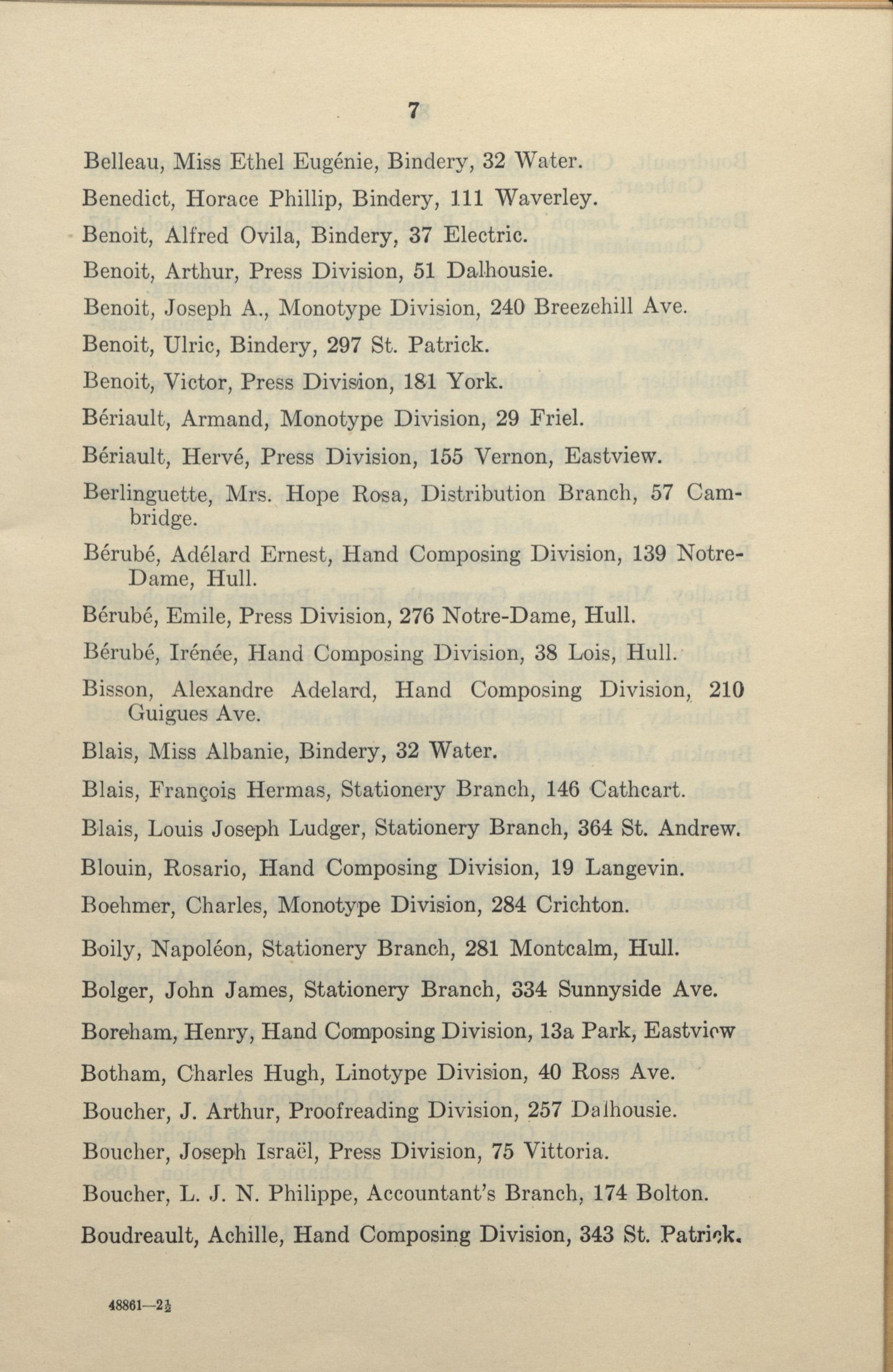 7

Belleau, Miss Ethel Eugénie, Bindery, 32 Water.

Benedict, Horace Phillip, Bindery, 111 Waverley.

Benoit, Alfred Ovila, Bindery, 37 Electric.

Benoit, Arthur, Press Division, 51 Dalhousie.

Benoit, Joseph A., Monotype Division, 240 Breezehill Ave.

Benoit, Ulric, Bindery, 297 St. Patrick.

Benoit, Victor, Press Division, 181 York.

Bériault, Armand, Monotype Division, 29 Friel.

Bériault, Hervé, Press Division, 155 Vernon, Eastview.

Berlinguette, Mrs. Hope Rosa, Distribution Branch, 57 Cambridge.

Bérubé, Adélard Ernest, Hand Composing Division, 139 Notre-Dame, Hull.

Bérubé, Emile, Press Division, 276 Notre-Dame, Hull.

Bérubé, Irénée, Hand Composing Division, 38 Lois, Hull.

Bisson, Alexandre Adelard, Hand Composing Division, 210 Guigues Ave.

Blais, Miss Albanie, Bindery, 32 Water.

Blais, François Hermas, Stationery Branch, 146 Cathcart.

Blais, Louis Joseph Ludger, Stationery Branch, 364 St. Andrew.

Blouin, Rosario, Hand Composing Division, 19 Langevin.

Boehmer, Charles, Monotype Division, 284 Crichton.

Boily, Napoléon, Stationery Branch, 281 Montcalm, Hull.

Bolger, John James, Stationery Branch, 334 Sunnyside Ave.

Boreham, Henry, Hand Composing Division, 13a Park, Eastview

Botham, Charles Hugh, Linotype Division, 40 Ross Ave.

Boucher, J. Arthur, Proofreading Division, 257 Dalhousie.

Boucher, Joseph Israël, Press Division, 75 Vittoria.

Boucher, L. J. N. Philippe, Accountant's Branch, 174 Bolton.

Boudreault, Achille, Hand Composing Division, 343 St. Patrick.

48861—2½